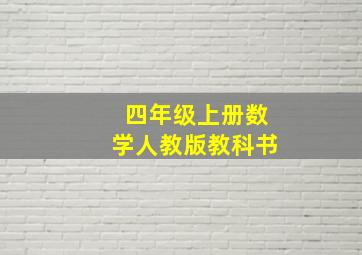 四年级上册数学人教版教科书